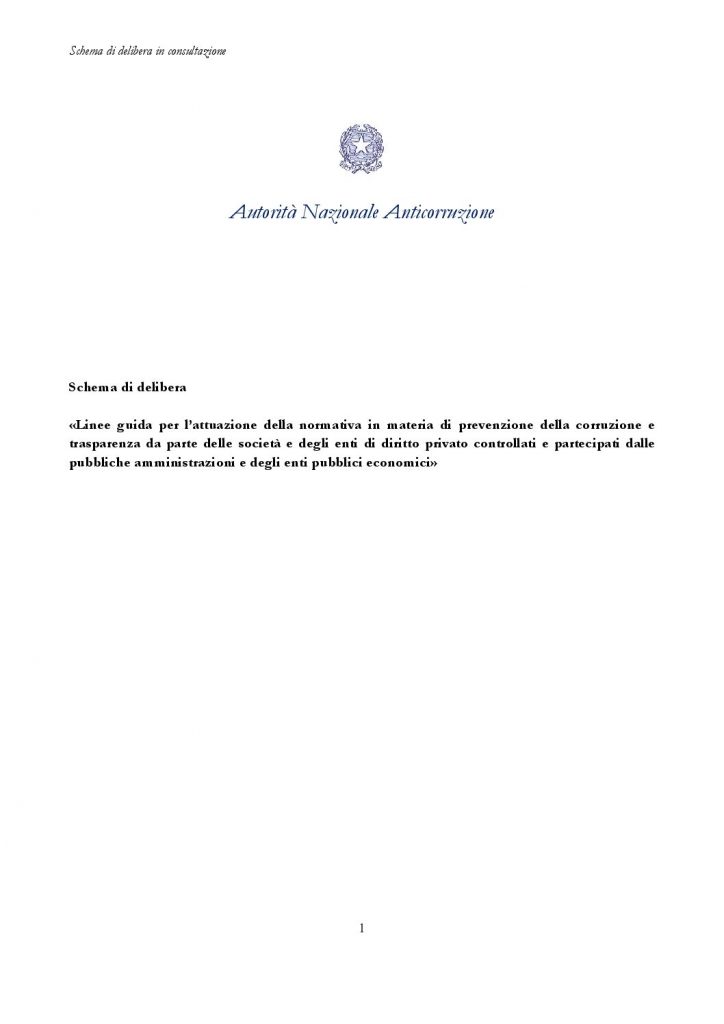 Schema di delibera in consultazione

Autorità Nazionale Anticorruzione

Schema di delibera

«Linee guida per l'attuazione della normativa in materia di prevenzione della corruzione e trasparenza da parte delle società e degli enti di diritto privato controllati e partecipati dalle pubbliche amministrazioni e degli enti pubblici economici»

1